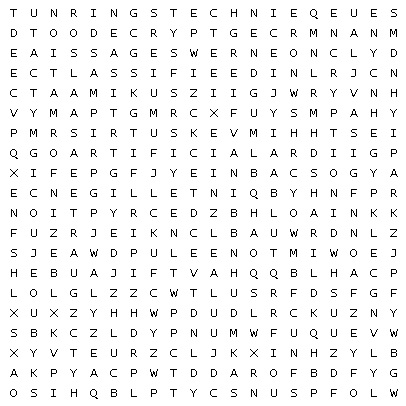 T U N R I N G S T E C H N I E Q E U E S
D T O O D E C R Y P T G E C R M N A N M
E A I S S A G E S W E R N E O N C L Y D
E C T L A S S I F I E E D I N L R J C N
C T A A M I K U S Z I I G J W R Y V N H
V Y M A P T G M R C X F U Y S M P A H Y
P M R S I R T U S K E V M I H H T S E I
Q G O A R T I F I C I A L A R D I I G P
X I F E P G F J Y E I N B A C S O G Y A
E C N E G I L L E T N I Q B Y H N F P R
N O I T P Y R C E D Z B H L O A I N K K
F U Z R J E I K N C L B A U W R D N L Z
S J E A W D P U L E E N O T M I W O E J
H E B U A J I F T V A H Q Q B L H A C P
L O L G L Z Z C W T L U S R F D S F G F
X U X Z Y H H W P D U D L R C K U Z N Y
S B K C Z L D Y P N U M W F U Q U E V W
X Y V T E U R Z C L J K X I N H Z Y L B
A K P Y A C P W T D D A R O F B D F Y G
O S I H Q B L P T Y C S N U S P F O L W